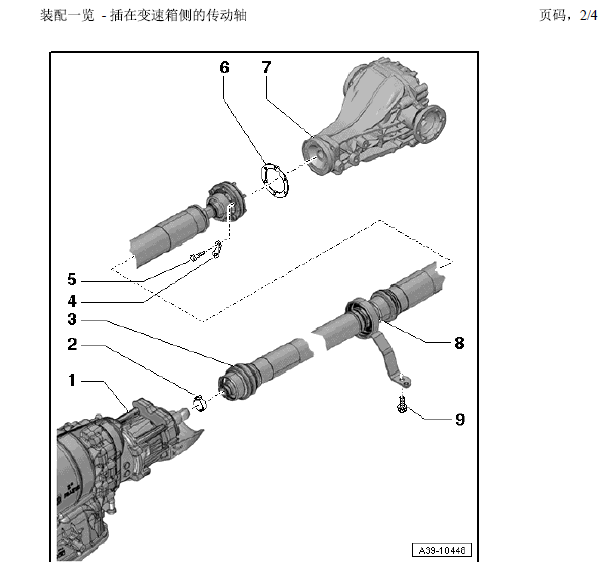 装配一览 - 插在变速箱侧的传动轴

页码，2/4

6
7
5
4
3
2
1
8
9

A39-10446